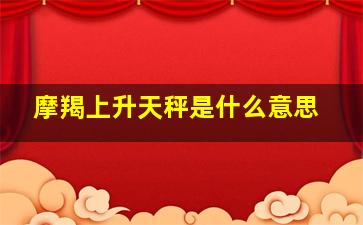 摩羯上升天秤是什么意思